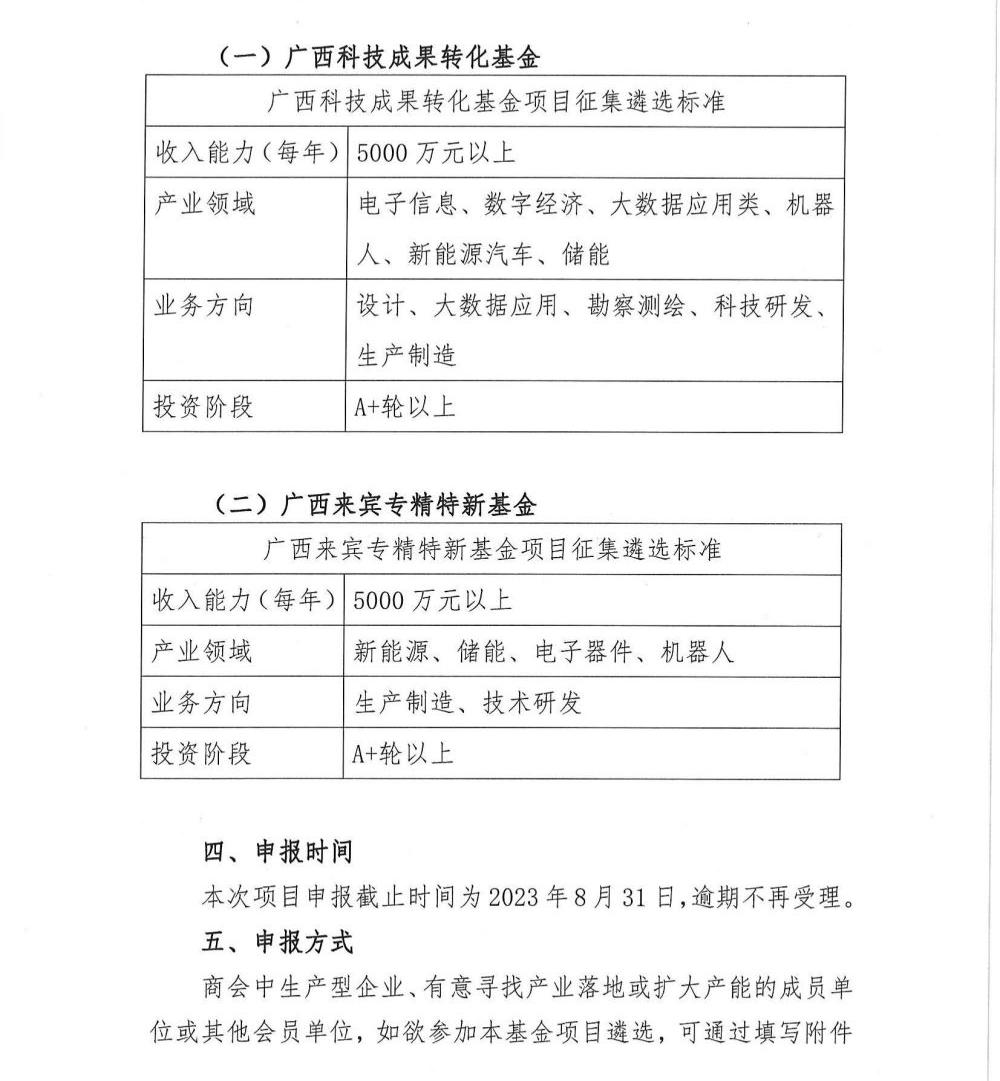 （一）广西科技成果转化基金

| 广西科技成果转化基金项目征集遴选标准 | |
|---|---|
| 收入能力（每年） | 5000 万元以上 |
| 产业领域 | 电子信息、数字经济、大数据应用类、机器人、新能源汽车、储能 |
| 业务方向 | 设计、大数据应用、勘察测绘、科技研发、生产制造 |
| 投资阶段 | A+轮以上 |

（二）广西来宾专精特新基金

| 广西来宾专精特新基金项目征集遴选标准 | |
|---|---|
| 收入能力（每年） | 5000 万元以上 |
| 产业领域 | 新能源、储能、电子器件、机器人 |
| 业务方向 | 生产制造、技术研发 |
| 投资阶段 | A+轮以上 |

四、申报时间

本次项目申报截止时间为 2023 年 8 月 31 日，逾期不再受理。

五、申报方式

商会中生产型企业、有意寻找产业落地或扩大产能的成员单位或其他会员单位，如欲参加本基金项目遴选，可通过填写附件